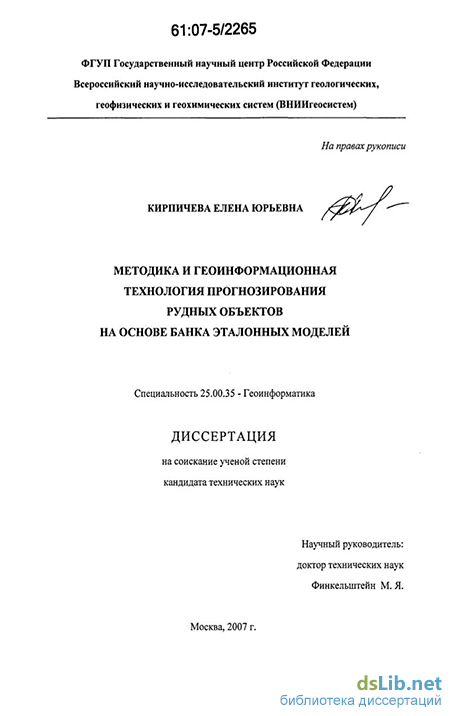 61:07-5/2265

ФГУП Государственный научный центр Российской Федерации
Всероссийский научно-исследовательский институт геологических, геофизических и геохимических систем (ВНИИгеосистем)

На правах рукописи

КИРПИЧЕВА ЕЛЕНА ЮРЬЕВНА

МЕТОДИКА И ГЕОИНФОРМАЦИОННАЯ
ТЕХНОЛОГИЯ ПРОГНОЗИРОВАНИЯ
РУДНЫХ ОБЪЕКТОВ
НА ОСНОВЕ БАНКА ЭТАЛОННЫХ МОДЕЛЕЙ

Специальность 25.00.35 - Геоинформатика

ДИССЕРТАЦИЯ

на соискание ученой степени
кандидата технических наук

Научный руководитель:
доктор технических наук
Финкельштейн М. Я.

Москва, 2007 г.

dsLib.net
библиотека диссертаций